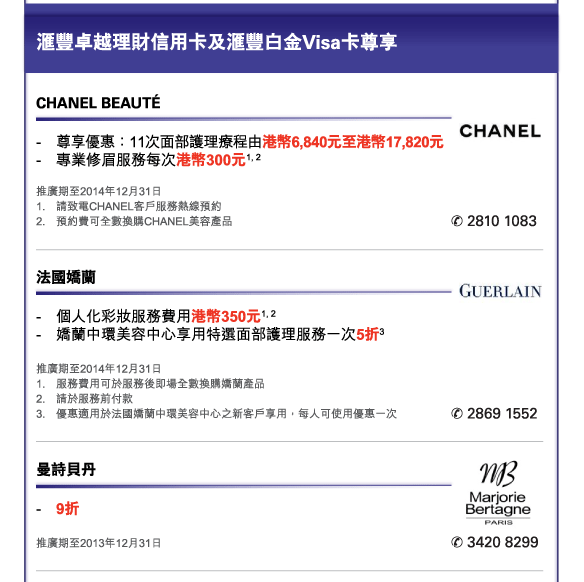 滙豐卓越理財信用卡及滙豐白金Visa卡尊享

CHANEL BEAUTÉ

CHANEL

- 尊享優惠：11次面部護理療程由港幣6,840元至港幣17,820元
- 專業修眉服務每次港幣300元$^{1, 2}$

推廣期至2014年12月31日
1. 請致電CHANEL客戶服務熱線預約
2. 預約費可全數換購CHANEL美容產品

✆ 2810 1083

法國嬌蘭

GUERLAIN

- 個人化彩妝服務費用港幣350元$^{1, 2}$
- 嬌蘭中環美容中心享用特選面部護理服務一次5折$^{3}$

推廣期至2014年12月31日
1. 服務費用可於服務後即場全數換購嬌蘭產品
2. 請於服務前付款
3. 優惠適用於法國嬌蘭中環美容中心之新客戶享用，每人可使用優惠一次

✆ 2869 1552

曼詩貝丹

MB
Marjorie Bertagne
PARIS

- 9折

推廣期至2013年12月31日

✆ 3420 8299